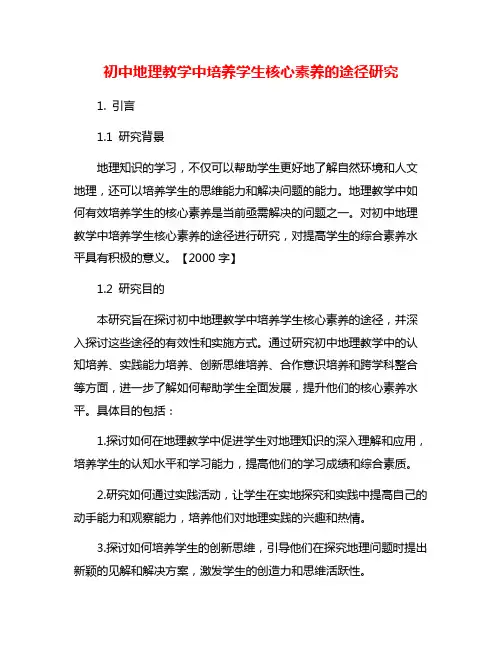 初中地理教学中培养学生核心素养的途径研究

1. 引言

1.1 研究背景

地理知识的学习，不仅可以帮助学生更好地了解自然环境和人文地理，还可以培养学生的思维能力和解决问题的能力。地理教学中如何有效培养学生的核心素养是当前亟需解决的问题之一。对初中地理教学中培养学生核心素养的途径进行研究，对提高学生的综合素养水平具有积极的意义。【2000 字】

1.2 研究目的

本研究旨在探讨初中地理教学中培养学生核心素养的途径，并深入探讨这些途径的有效性和实施方式。通过研究初中地理教学中的认知培养、实践能力培养、创新思维培养、合作意识培养和跨学科整合等方面，进一步了解如何帮助学生全面发展，提升他们的核心素养水平。具体目的包括：

1.探讨如何在地理教学中促进学生对地理知识的深入理解和应用，培养学生的认知水平和学习能力，提高他们的学习成绩和综合素质。

2.研究如何通过实践活动，让学生在实地探究和实践中提高自己的动手能力和观察能力，培养他们对地理实践的兴趣和热情。

3.探讨如何培养学生的创新思维，引导他们在探究地理问题时提出新颖的见解和解决方案，激发学生的创造力和思维活跃性。